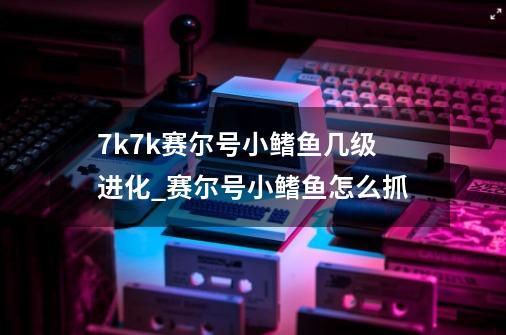 7k7k赛尔号小鳍鱼几级进化_赛尔号小鳍鱼怎么抓